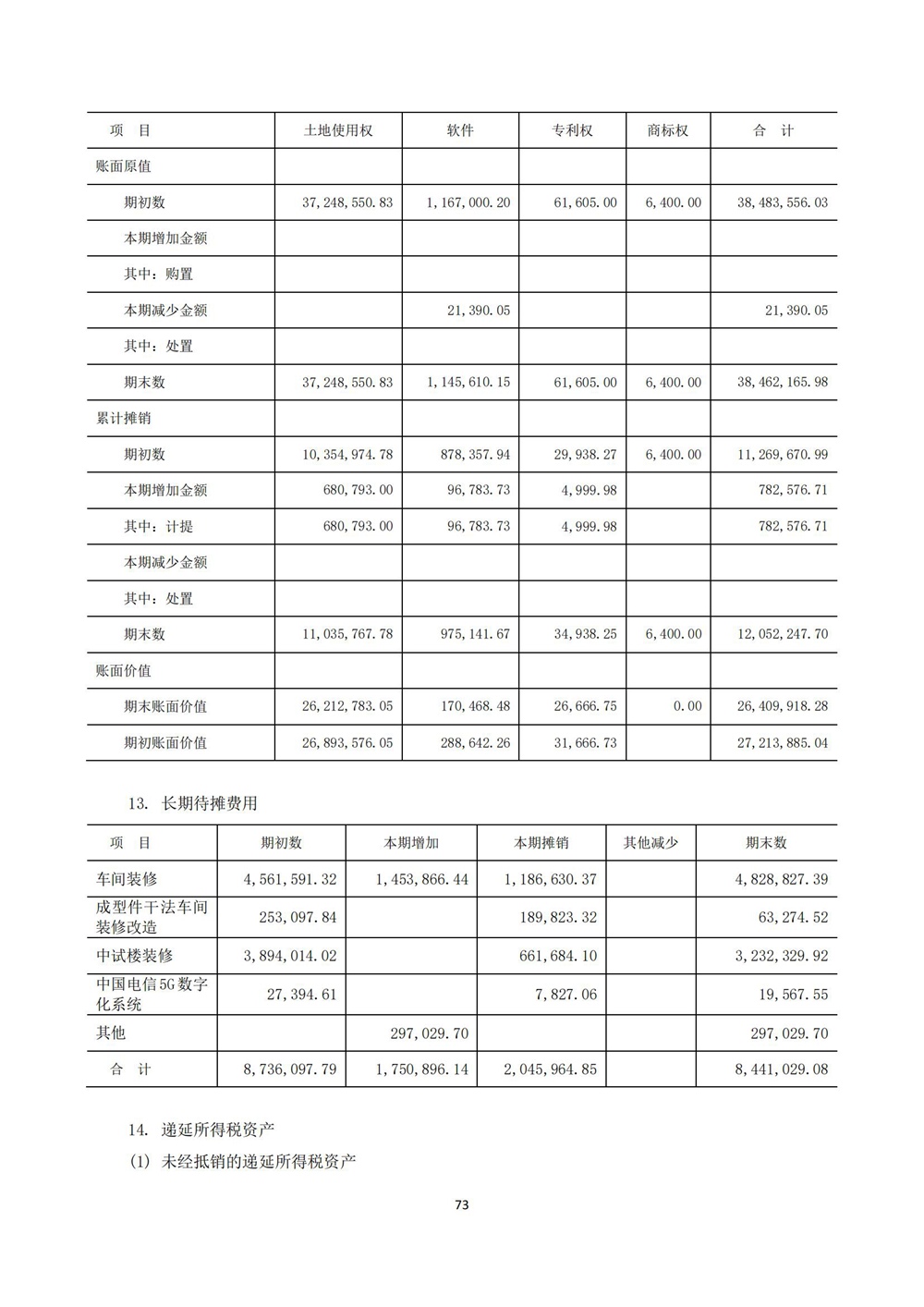 | 项　目 | 土地使用权 | 软件 | 专利权 | 商标权 | 合　计 |
|---|---|---|---|---|---|
| 账面原值 | | | | | |
| 期初数 | 37,248,550.83 | 1,167,000.20 | 61,605.00 | 6,400.00 | 38,483,556.03 |
| 本期增加金额 | | | | | |
| 其中：购置 | | | | | |
| 本期减少金额 | | 21,390.05 | | | 21,390.05 |
| 其中：处置 | | | | | |
| 期末数 | 37,248,550.83 | 1,145,610.15 | 61,605.00 | 6,400.00 | 38,462,165.98 |
| 累计摊销 | | | | | |
| 期初数 | 10,354,974.78 | 878,357.94 | 29,938.27 | 6,400.00 | 11,269,670.99 |
| 本期增加金额 | 680,793.00 | 96,783.73 | 4,999.98 | | 782,576.71 |
| 其中：计提 | 680,793.00 | 96,783.73 | 4,999.98 | | 782,576.71 |
| 本期减少金额 | | | | | |
| 其中：处置 | | | | | |
| 期末数 | 11,035,767.78 | 975,141.67 | 34,938.25 | 6,400.00 | 12,052,247.70 |
| 账面价值 | | | | | |
| 期末账面价值 | 26,212,783.05 | 170,468.48 | 26,666.75 | 0.00 | 26,409,918.28 |
| 期初账面价值 | 26,893,576.05 | 288,642.26 | 31,666.73 | | 27,213,885.04 |

13. 长期待摊费用

| 项　目 | 期初数 | 本期增加 | 本期摊销 | 其他减少 | 期末数 |
|---|---|---|---|---|---|
| 车间装修 | 4,561,591.32 | 1,453,866.44 | 1,186,630.37 | | 4,828,827.39 |
| 成型件干法车间装修改造 | 253,097.84 | | 189,823.32 | | 63,274.52 |
| 中试楼装修 | 3,894,014.02 | | 661,684.10 | | 3,232,329.92 |
| 中国电信5G数字化系统 | 27,394.61 | | 7,827.06 | | 19,567.55 |
| 其他 | | 297,029.70 | | | 297,029.70 |
| 合　计 | 8,736,097.79 | 1,750,896.14 | 2,045,964.85 | | 8,441,029.08 |

14. 递延所得税资产

(1) 未经抵销的递延所得税资产

73